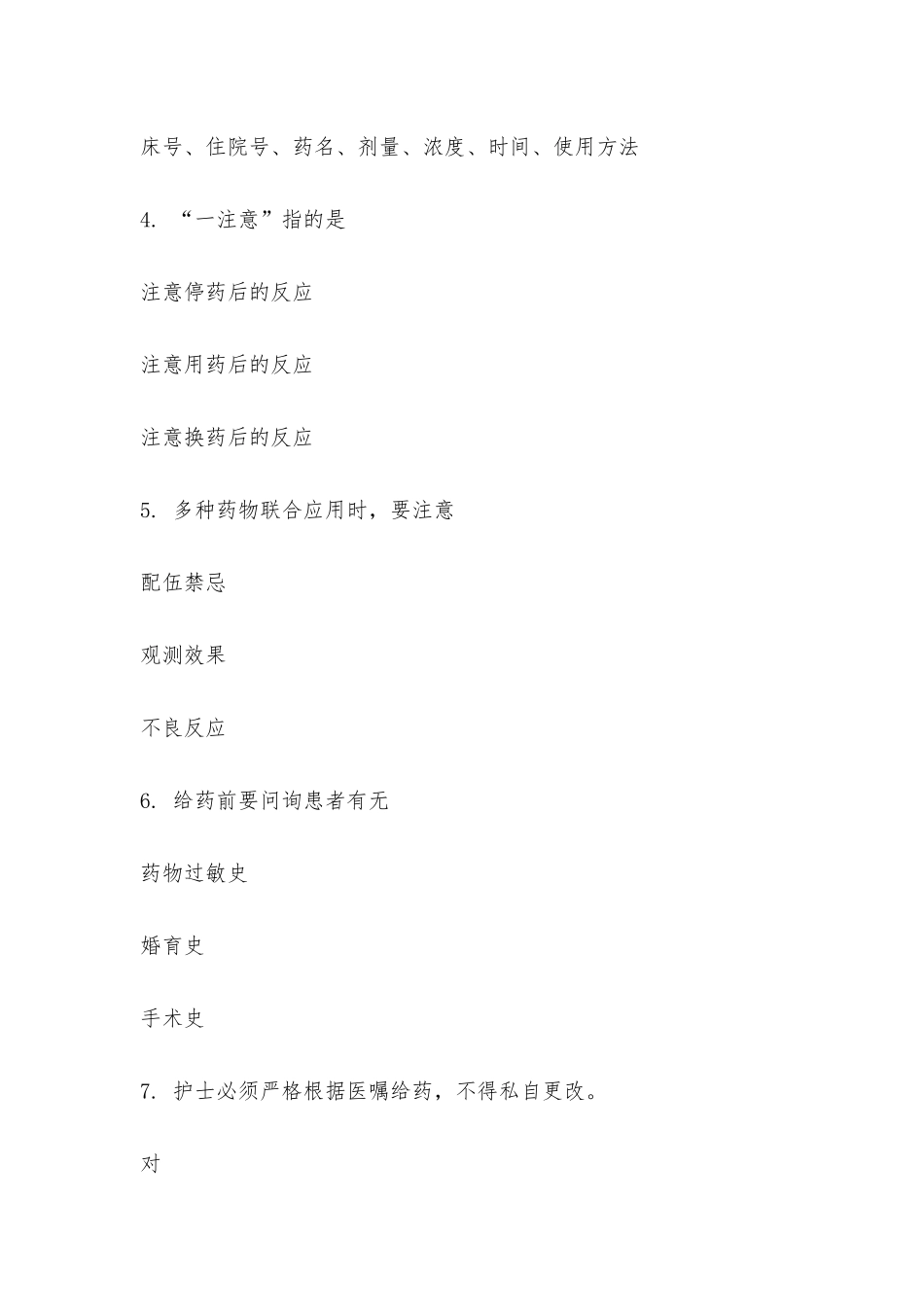 床号、住院号、药名、剂量、浓度、时间、使用方法

4. “一注意”指的是

注意停药后的反应

注意用药后的反应

注意换药后的反应

5. 多种药物联合应用时，要注意

配伍禁忌

观测效果

不良反应

6. 给药前要问询患者有无

药物过敏史

婚育史

手术史

7. 护士必须严格根据医嘱给药，不得私自更改。

对